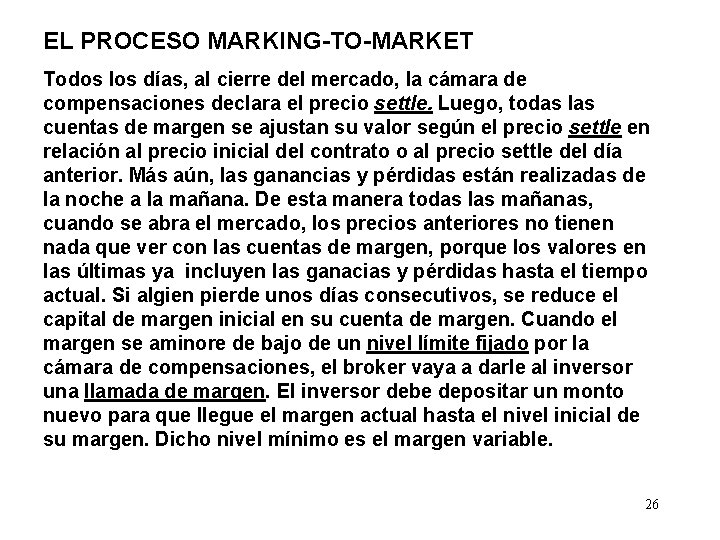 EL PROCESO MARKING-TO-MARKET

Todos los días, al cierre del mercado, la cámara de compensaciones declara el precio settle. Luego, todas las cuentas de margen se ajustan su valor según el precio settle en relación al precio inicial del contrato o al precio settle del día anterior. Más aún, las ganancias y pérdidas están realizadas de la noche a la mañana. De esta manera todas las mañanas, cuando se abra el mercado, los precios anteriores no tienen nada que ver con las cuentas de margen, porque los valores en las últimas ya incluyen las ganacias y pérdidas hasta el tiempo actual. Si algien pierde unos días consecutivos, se reduce el capital de margen inicial en su cuenta de margen. Cuando el margen se aminore de bajo de un nivel límite fijado por la cámara de compensaciones, el broker vaya a darle al inversor una llamada de margen. El inversor debe depositar un monto nuevo para que llegue el margen actual hasta el nivel inicial de su margen. Dicho nivel mínimo es el margen variable.

26